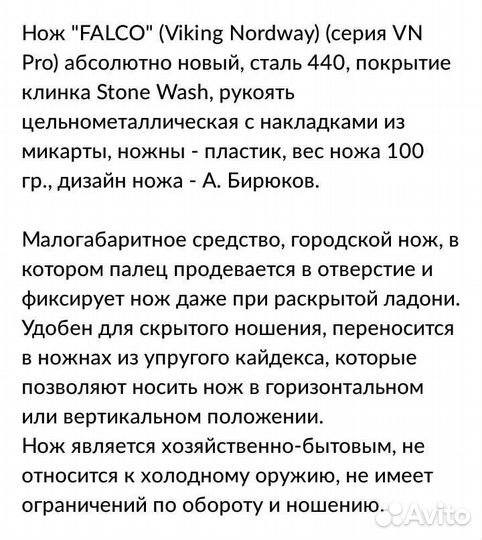 Нож "FALCO" (Viking Nordway) (серия VN Pro) абсолютно новый, сталь 440, покрытие клинка Stone Wash, рукоять цельнометаллическая с накладками из микарты, ножны - пластик, вес ножа 100 гр., дизайн ножа - А. Бирюков.

Малогабаритное средство, городской нож, в котором палец продевается в отверстие и фиксирует нож даже при раскрытой ладони. Удобен для скрытого ношения, переносится в ножнах из упругого кайдекса, которые позволяют носить нож в горизонтальном или вертикальном положении.
Нож является хозяйственно-бытовым, не относится к холодному оружию, не имеет ограничений по обороту и ношению.

Avito